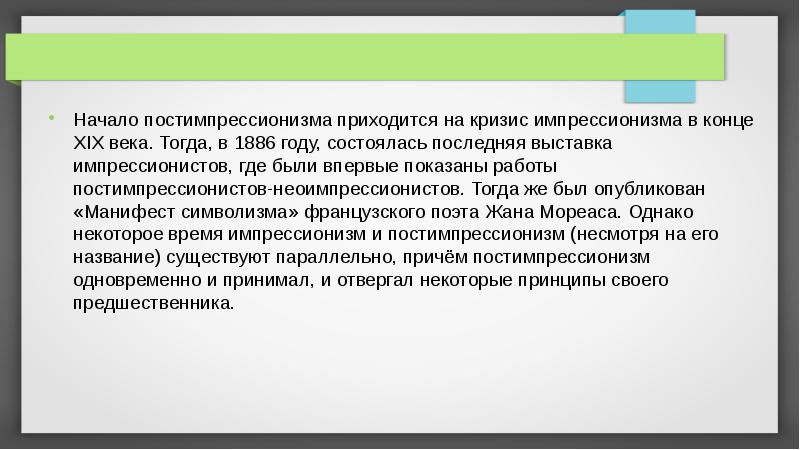 • Начало постимпрессионизма приходится на кризис импрессионизма в конце XIX века. Тогда, в 1886 году, состоялась последняя выставка импрессионистов, где были впервые показаны работы постимпрессионистов-неоимпрессионистов. Тогда же был опубликован «Манифест символизма» французского поэта Жана Мореаса. Однако некоторое время импрессионизм и постимпрессионизм (несмотря на его название) существуют параллельно, причём постимпрессионизм одновременно и принимал, и отвергал некоторые принципы своего предшественника.